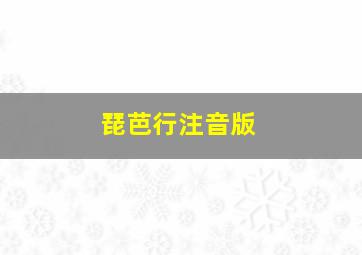 琵芭行注音版